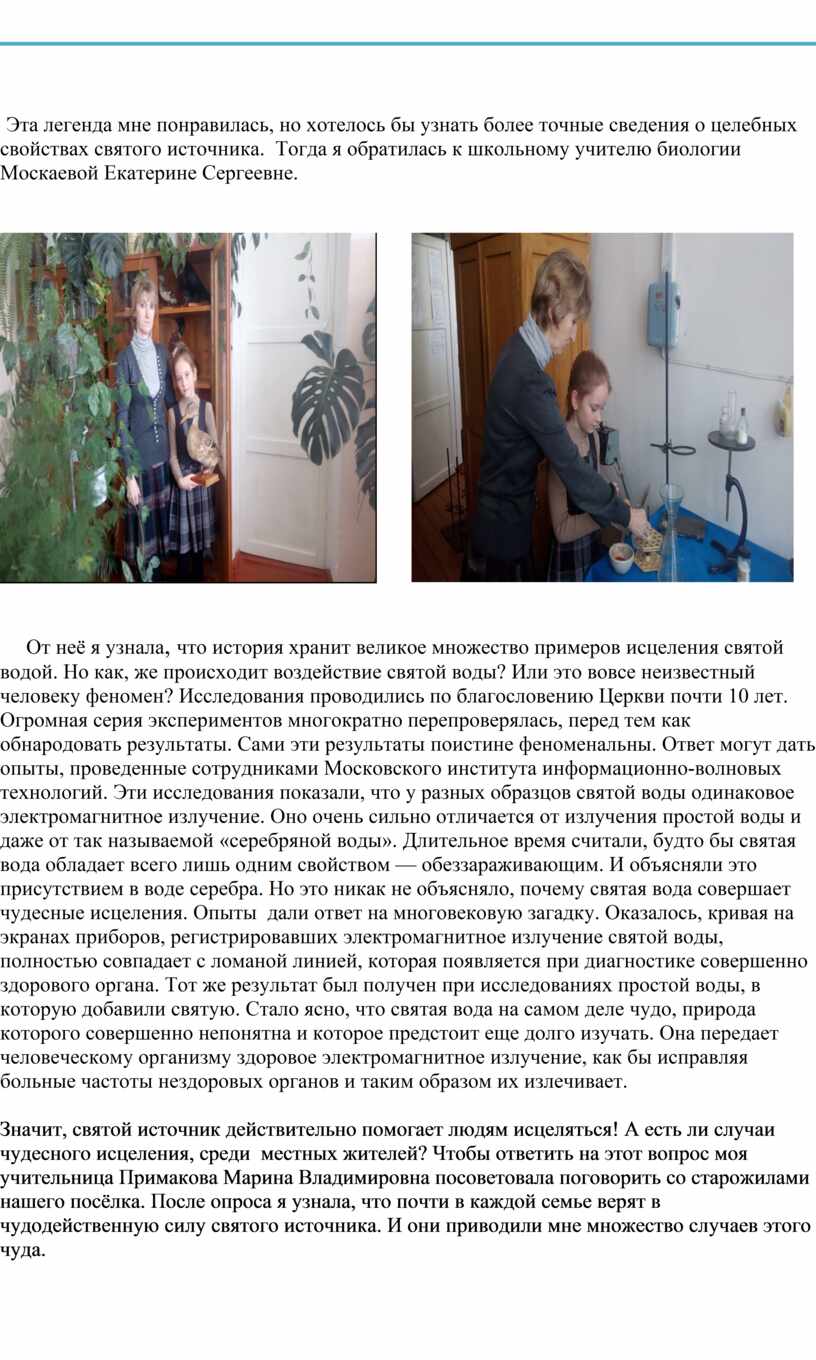 Эта легенда мне понравилась, но хотелось бы узнать более точные сведения о целебных свойствах святого источника. Тогда я обратилась к школьному учителю биологии Москаевой Екатерине Сергеевне.

От неё я узнала, что история хранит великое множество примеров исцеления святой водой. Но как, же происходит воздействие святой воды? Или это вовсе неизвестный человеку феномен? Исследования проводились по благословению Церкви почти 10 лет. Огромная серия экспериментов многократно перепроверялась, перед тем как обнародовать результаты. Сами эти результаты поистине феноменальны. Ответ могут дать опыты, проведенные сотрудниками Московского института информационно-волновых технологий. Эти исследования показали, что у разных образцов святой воды одинаковое электромагнитное излучение. Оно очень сильно отличается от излучения простой воды и даже от так называемой «серебряной воды». Длительное время считали, будто бы святая вода обладает всего лишь одним свойством — обеззараживающим. И объясняли это присутствием в воде серебра. Но это никак не объясняло, почему святая вода совершает чудесные исцеления. Опыты дали ответ на многовековую загадку. Оказалось, кривая на экранах приборов, регистрировавших электромагнитное излучение святой воды, полностью совпадает с ломаной линией, которая появляется при диагностике совершенно здорового органа. Тот же результат был получен при исследованиях простой воды, в которую добавили святую. Стало ясно, что святая вода на самом деле чудо, природа которого совершенно непонятна и которое предстоит еще долго изучать. Она передает человеческому организму здоровое электромагнитное излучение, как бы исправляя больные частоты нездоровых органов и таким образом их излечивает.

Значит, святой источник действительно помогает людям исцеляться! А есть ли случаи чудесного исцеления, среди местных жителей? Чтобы ответить на этот вопрос моя учительница Примакова Марина Владимировна посоветовала поговорить со старожилами нашего посёлка. После опроса я узнала, что почти в каждой семье верят в чудодейственную силу святого источника. И они приводили мне множество случаев этого чуда.